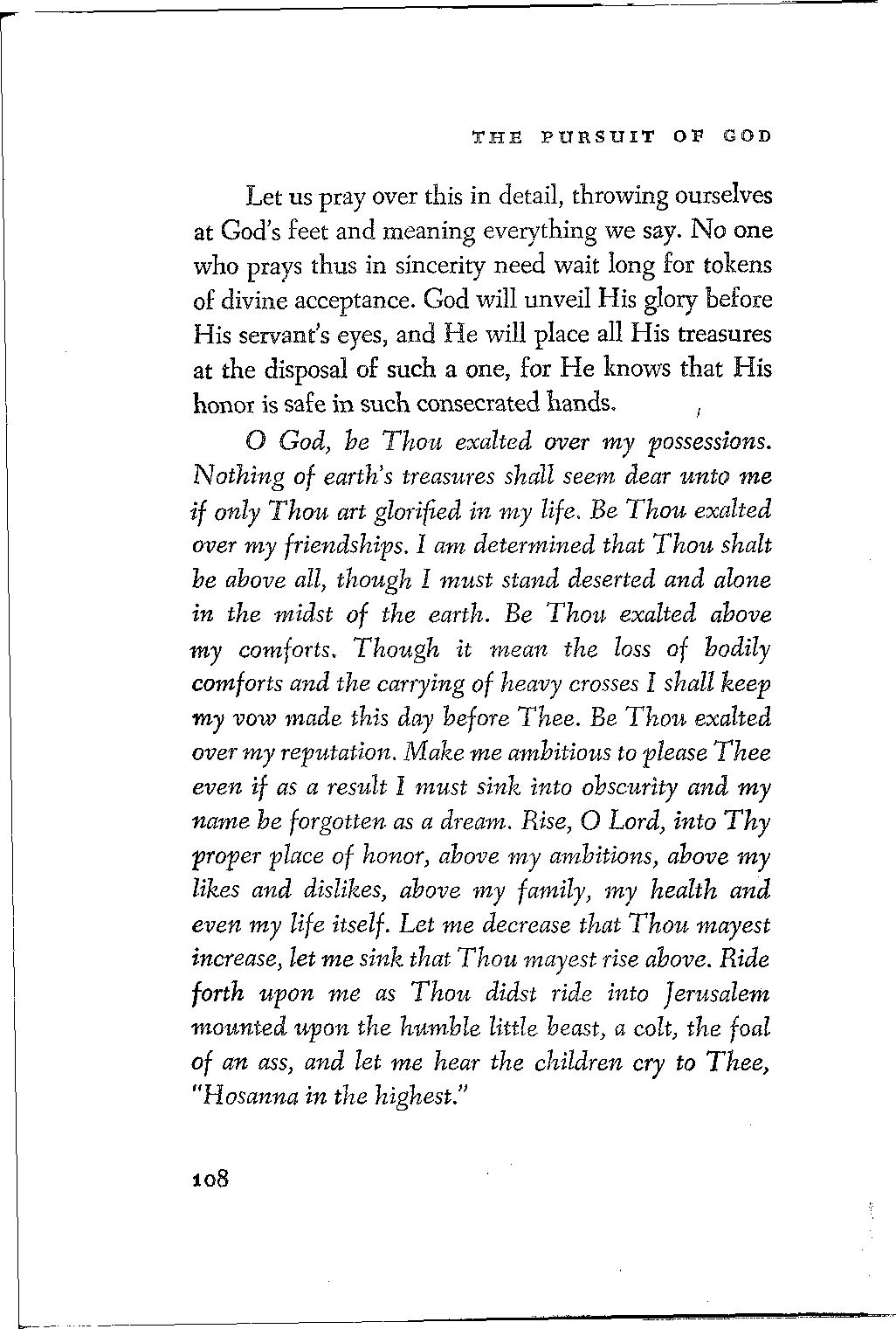 THE PURSUIT OF GOD

Let us pray over this in detail, throwing ourselves at God's feet and meaning everything we say. No one who prays thus in sincerity need wait long for tokens of divine acceptance. God will unveil His glory before His servant's eyes, and He will place all His treasures at the disposal of such a one, for He knows that His honor is safe in such consecrated hands.

O God, be Thou exalted over my possessions. Nothing of earth's treasures shall seem dear unto me if only Thou art glorified in my life. Be Thou exalted over my friendships. I am determined that Thou shalt be above all, though I must stand deserted and alone in the midst of the earth. Be Thou exalted above my comforts. Though it mean the loss of bodily comforts and the carrying of heavy crosses I shall keep my vow made this day before Thee. Be Thou exalted over my reputation. Make me ambitious to please Thee even if as a result I must sink into obscurity and my name be forgotten as a dream. Rise, O Lord, into Thy proper place of honor, above my ambitions, above my likes and dislikes, above my family, my health and even my life itself. Let me decrease that Thou mayest increase, let me sink that Thou mayest rise above. Ride forth upon me as Thou didst ride into Jerusalem mounted upon the humble little beast, a colt, the foal of an ass, and let me hear the children cry to Thee, "Hosanna in the highest."

108